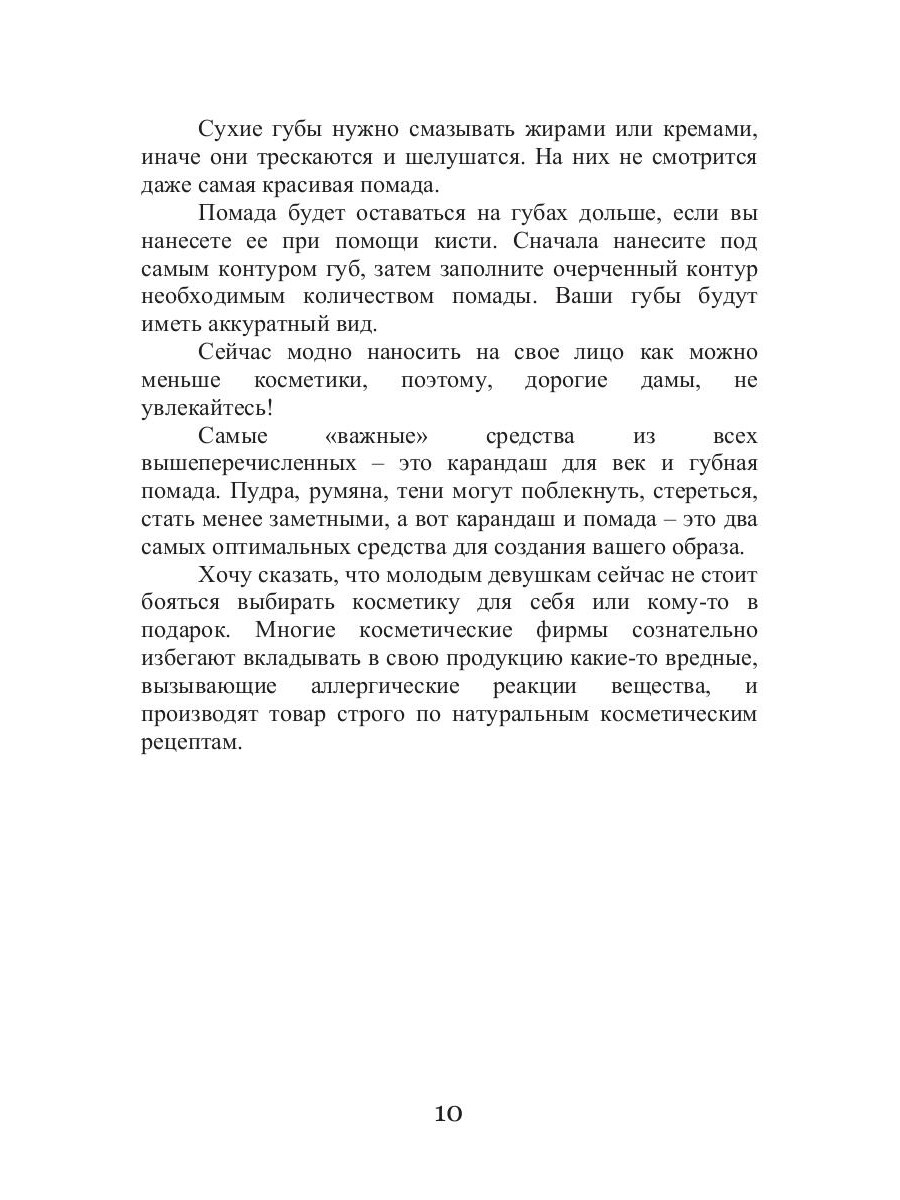 Сухие губы нужно смазывать жирами или кремами, иначе они трескаются и шелушатся. На них не смотрится даже самая красивая помада.

Помада будет оставаться на губах дольше, если вы нанесете ее при помощи кисти. Сначала нанесите под самым контуром губ, затем заполните очерченный контур необходимым количеством помады. Ваши губы будут иметь аккуратный вид.

Сейчас модно наносить на свое лицо как можно меньше косметики, поэтому, дорогие дамы, не увлекайтесь!

Самые «важные» средства из всех вышеперечисленных – это карандаш для век и губная помада. Пудра, румяна, тени могут поблекнуть, стереться, стать менее заметными, а вот карандаш и помада – это два самых оптимальных средства для создания вашего образа.

Хочу сказать, что молодым девушкам сейчас не стоит бояться выбирать косметику для себя или кому-то в подарок. Многие косметические фирмы сознательно избегают вкладывать в свою продукцию какие-то вредные, вызывающие аллергические реакции вещества, и производят товар строго по натуральным косметическим рецептам.

10